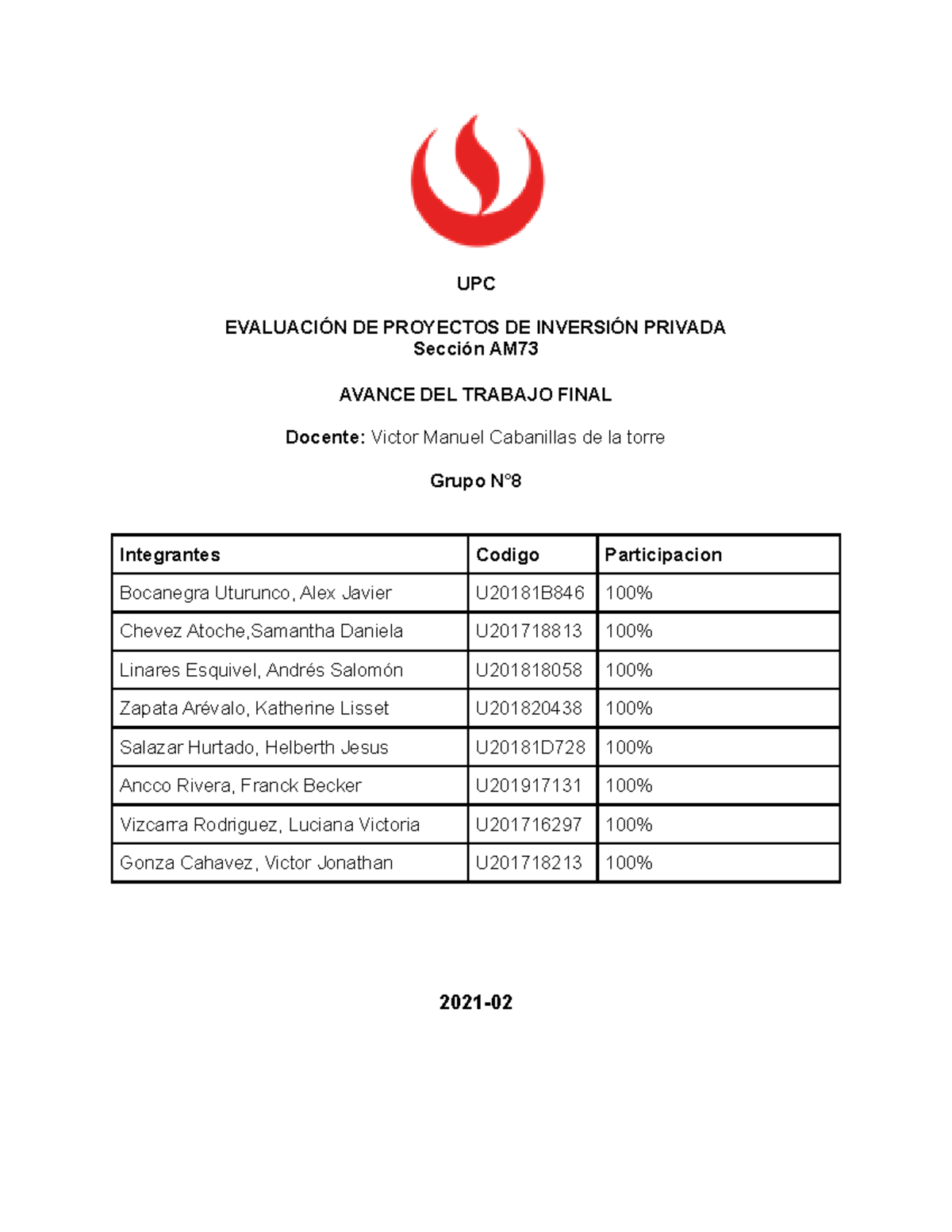 UPC

EVALUACIÓN DE PROYECTOS DE INVERSIÓN PRIVADA
Sección AM73

AVANCE DEL TRABAJO FINAL

Docente: Victor Manuel Cabanillas de la torre

Grupo N°8

| Integrantes | Codigo | Participacion |
|---|---|---|
| Bocanegra Uturunco, Alex Javier | U20181B846 | 100% |
| Chevez Atoche,Samantha Daniela | U201718813 | 100% |
| Linares Esquivel, Andrés Salomón | U201818058 | 100% |
| Zapata Arévalo, Katherine Lisset | U201820438 | 100% |
| Salazar Hurtado, Helberth Jesus | U20181D728 | 100% |
| Ancco Rivera, Franck Becker | U201917131 | 100% |
| Vizcarra Rodriguez, Luciana Victoria | U201716297 | 100% |
| Gonza Cahavez, Victor Jonathan | U201718213 | 100% |

2021-02